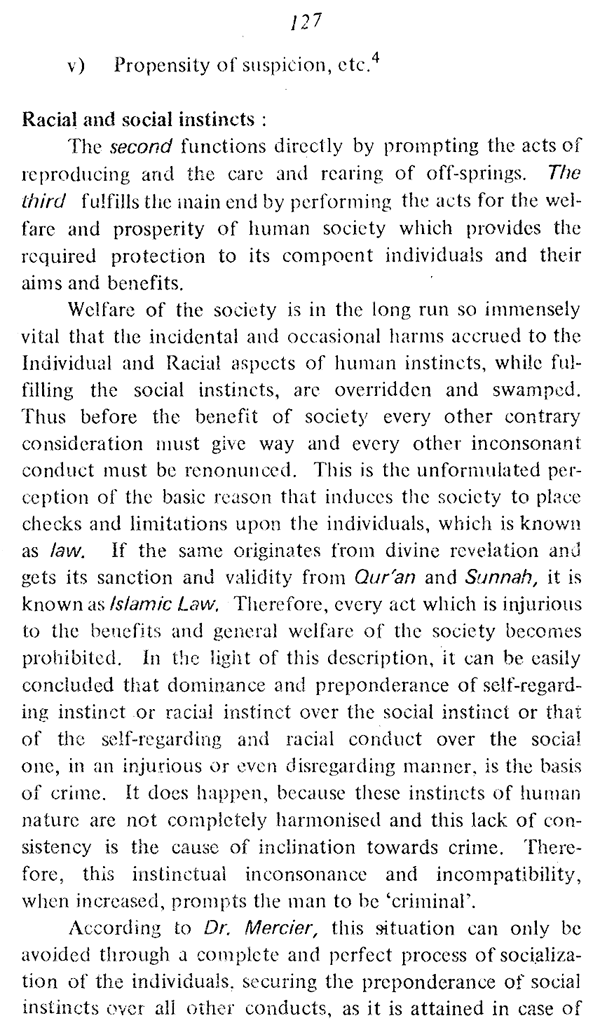 127

v) Propensity of suspicion, etc.$^4$

Racial and social instincts :

The second functions directly by prompting the acts of reproducing and the care and rearing of off-springs. The third fulfills the main end by performing the acts for the welfare and prosperity of human society which provides the required protection to its compoent individuals and their aims and benefits.

Welfare of the society is in the long run so immensely vital that the incidental and occasional harms accrued to the Individual and Racial aspects of human instincts, while fulfilling the social instincts, are overridden and swamped. Thus before the benefit of society every other contrary consideration must give way and every other inconsonant conduct must be renonunced. This is the unformulated perception of the basic reason that induces the society to place checks and limitations upon the individuals, which is known as law. If the same originates from divine revelation and gets its sanction and validity from Qur'an and Sunnah, it is known as Islamic Law. Therefore, every act which is injurious to the benefits and general welfare of the society becomes prohibited. In the light of this description, it can be easily concluded that dominance and preponderance of self-regarding instinct or racial instinct over the social instinct or that of the self-regarding and racial conduct over the social one, in an injurious or even disregarding manner, is the basis of crime. It does happen, because these instincts of human nature are not completely harmonised and this lack of consistency is the cause of inclination towards crime. Therefore, this instinctual inconsonance and incompatibility, when increased, prompts the man to be 'criminal'.

According to Dr. Mercier, this situation can only be avoided through a complete and perfect process of socialization of the individuals, securing the preponderance of social instincts over all other conducts, as it is attained in case of